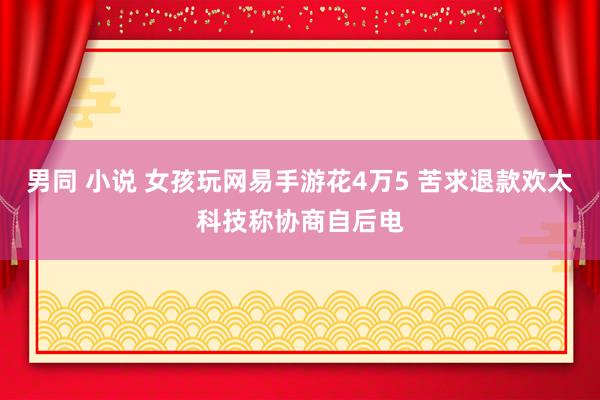 男同 小说 女孩玩网易手游花4万5 苦求退款欢太科技称协商自后电